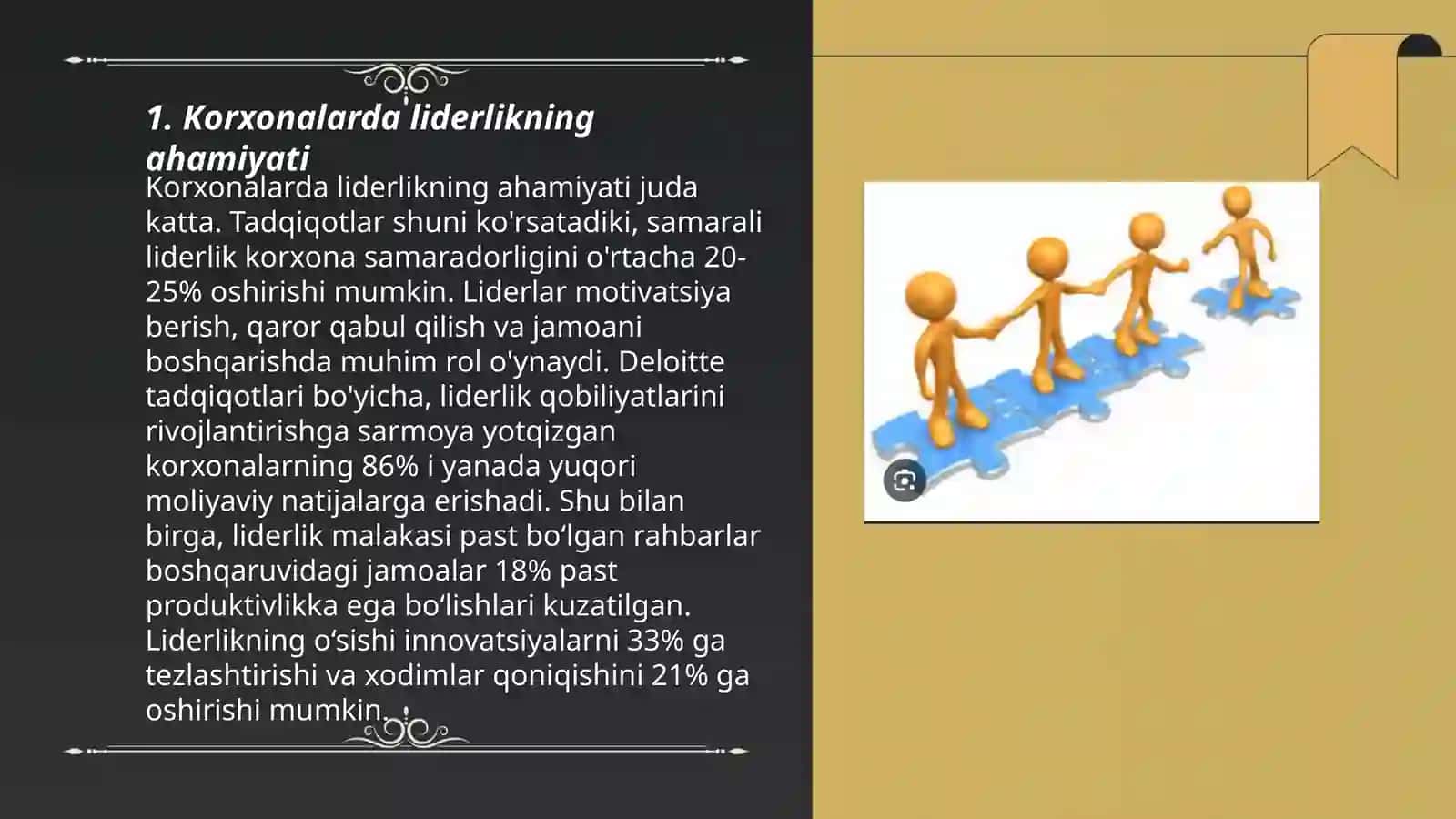 1. Korxonalarda liderlikning ahamiyati

Korxonalarda liderlikning ahamiyati juda katta. Tadqiqotlar shuni ko'rsatadiki, samarali liderlik korxona samaradorligini o'rtacha 20-25% oshirishi mumkin. Liderlar motivatsiya berish, qaror qabul qilish va jamoani boshqarishda muhim rol o'ynaydi. Deloitte tadqiqotlari bo'yicha, liderlik qobiliyatlarini rivojlantirishga sarmoya yotqizgan korxonalarning 86% i yanada yuqori moliyaviy natijalarga erishadi. Shu bilan birga, liderlik malakasi past bo‘lgan rahbarlar boshqaruvidagi jamoalar 18% past produktivlikka ega bo‘lishlari kuzatilgan. Liderlikning o‘sishi innovatsiyalarni 33% ga tezlashtirishi va xodimlar qoniqishini 21% ga oshirishi mumkin.